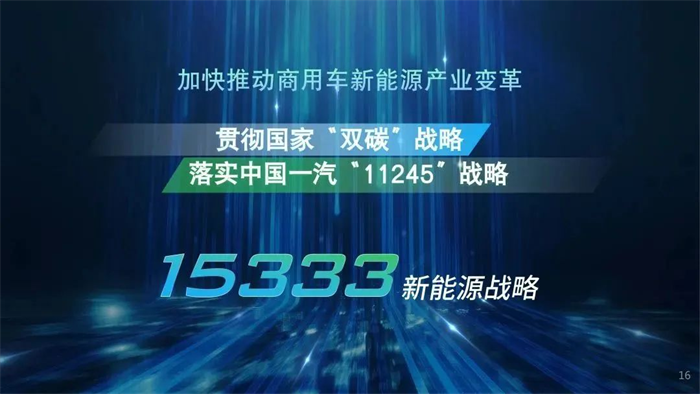 加快推动商用车新能源产业变革

贯彻国家“双碳”战略

落实中国一汽“11245”战略

15333 新能源战略

16